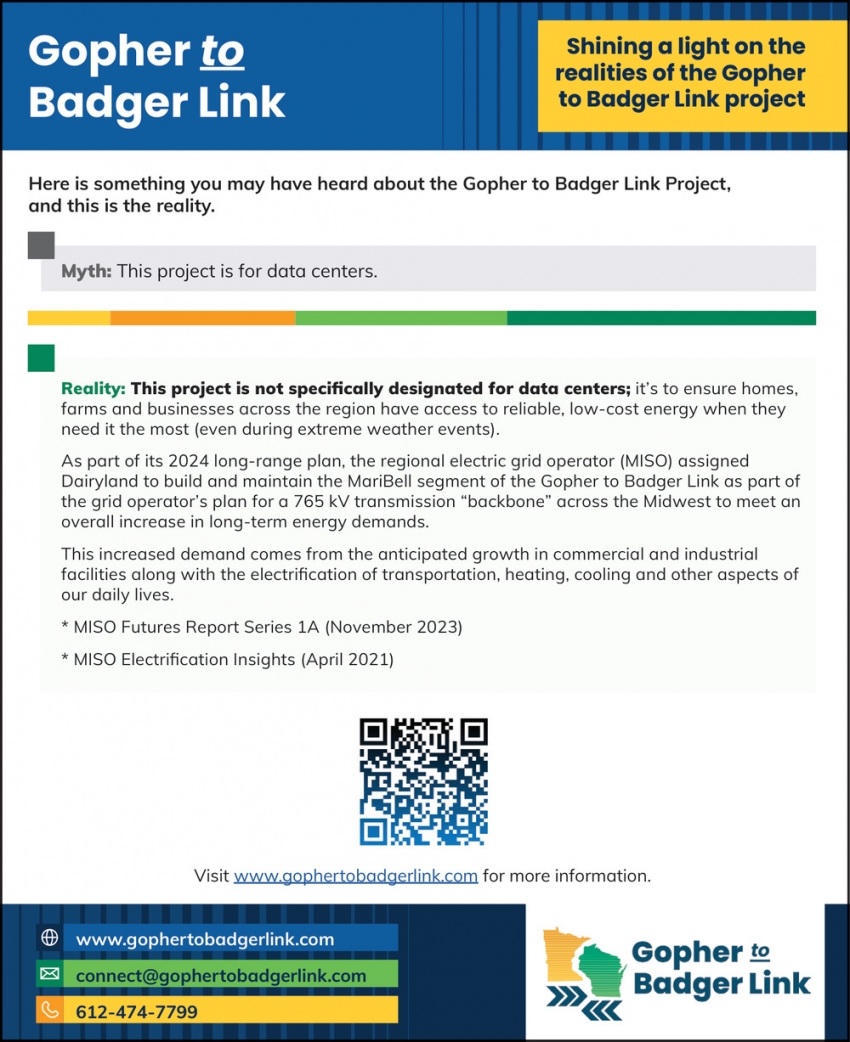 Gopher to Badger Link

Shining a light on the realities of the Gopher to Badger Link project

Here is something you may have heard about the Gopher to Badger Link Project, and this is the reality.

Myth: This project is for data centers.

Reality: This project is not specifically designated for data centers; it's to ensure homes, farms and businesses across the region have access to reliable, low-cost energy when they need it the most (even during extreme weather events).

As part of its 2024 long-range plan, the regional electric grid operator (MISO) assigned Dairyland to build and maintain the MariBell segment of the Gopher to Badger Link as part of the grid operator's plan for a 765 kV transmission "backbone" across the Midwest to meet an overall increase in long-term energy demands.

This increased demand comes from the anticipated growth in commercial and industrial facilities along with the electrification of transportation, heating, cooling and other aspects of our daily lives.

* MISO Futures Report Series 1A (November 2023)

* MISO Electrification Insights (April 2021)

Visit www.gophertobadgerlink.com for more information.

www.gophertobadgerlink.com

connect@gophertobadgerlink.com

612-474-7799

Gopher to Badger Link